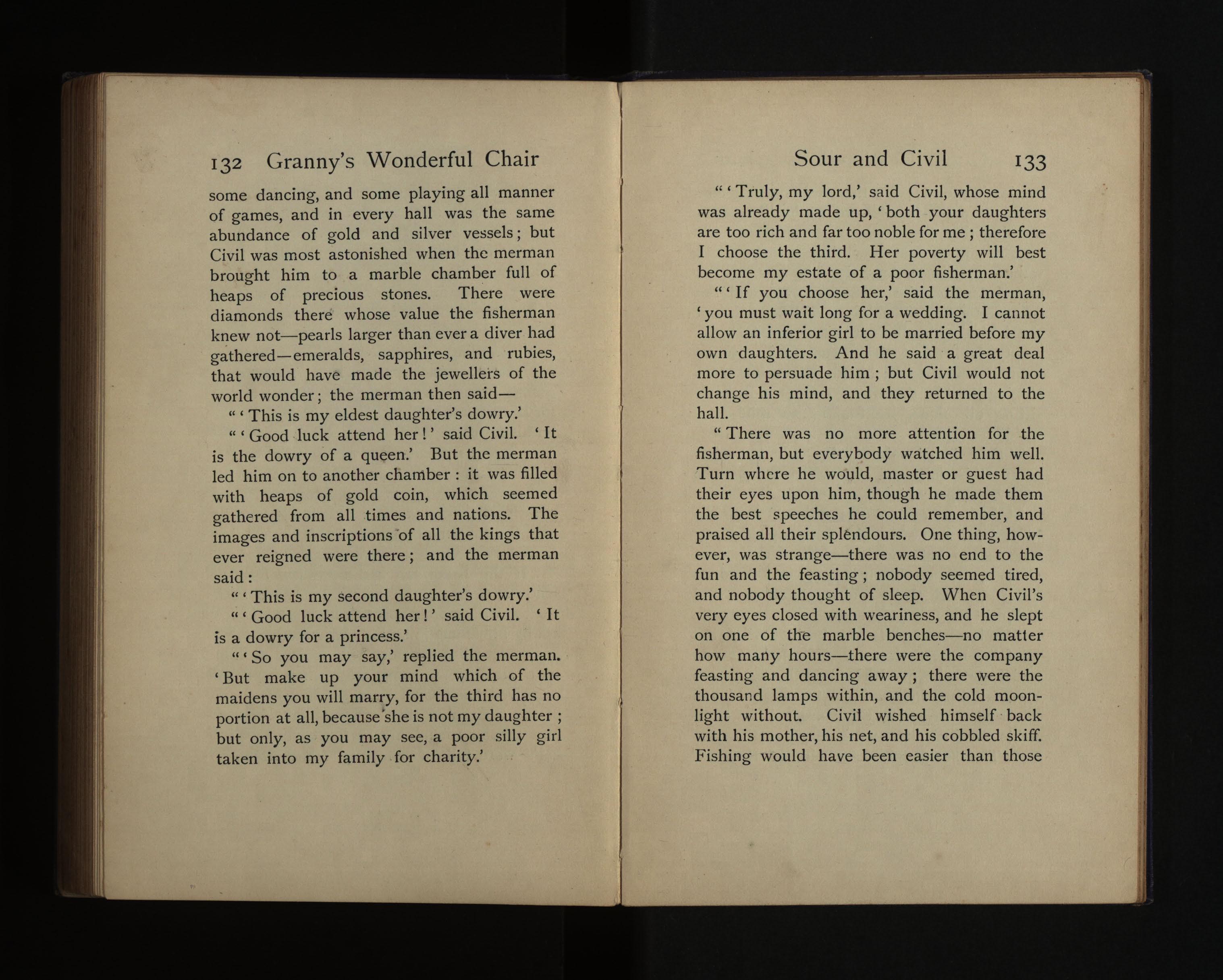 132 Granny's Wonderful Chair

some dancing, and some playing all manner of games, and in every hall was the same abundance of gold and silver vessels; but Civil was most astonished when the merman brought him to a marble chamber full of heaps of precious stones. There were diamonds there whose value the fisherman knew not—pearls larger than ever a diver had gathered—emeralds, sapphires, and rubies, that would have made the jewellers of the world wonder; the merman then said—

"'This is my eldest daughter's dowry.'

"'Good luck attend her!' said Civil. 'It is the dowry of a queen.' But the merman led him on to another chamber: it was filled with heaps of gold coin, which seemed gathered from all times and nations. The images and inscriptions of all the kings that ever reigned were there; and the merman said:

"'This is my second daughter's dowry.'

"'Good luck attend her!' said Civil. 'It is a dowry for a princess.'

"'So you may say,' replied the merman. 'But make up your mind which of the maidens you will marry, for the third has no portion at all, because she is not my daughter; but only, as you may see, a poor silly girl taken into my family for charity.'

Sour and Civil 133

"'Truly, my lord,' said Civil, whose mind was already made up, 'both your daughters are too rich and far too noble for me; therefore I choose the third. Her poverty will best become my estate of a poor fisherman.'

"'If you choose her,' said the merman, 'you must wait long for a wedding. I cannot allow an inferior girl to be married before my own daughters. And he said a great deal more to persuade him; but Civil would not change his mind, and they returned to the hall.

"There was no more attention for the fisherman, but everybody watched him well. Turn where he would, master or guest had their eyes upon him, though he made them the best speeches he could remember, and praised all their splendours. One thing, however, was strange—there was no end to the fun and the feasting; nobody seemed tired, and nobody thought of sleep. When Civil's very eyes closed with weariness, and he slept on one of the marble benches—no matter how many hours—there were the company feasting and dancing away; there were the thousand lamps within, and the cold moonlight without. Civil wished himself back with his mother, his net, and his cobbled skiff. Fishing would have been easier than those